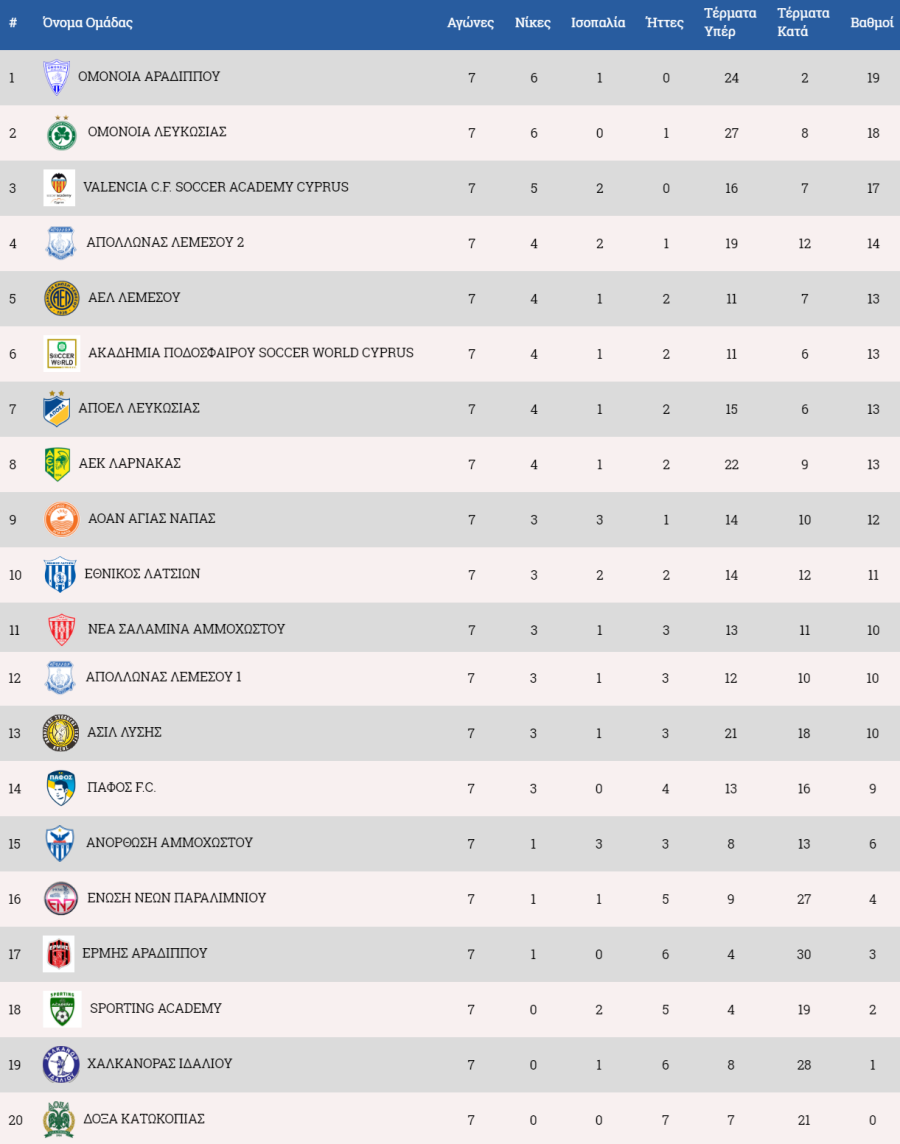 | # | Όνομα Ομάδας | Αγώνες | Νίκες | Ισοπαλία | Ήττες | Τέρματα Υπέρ | Τέρματα Κατά | Βαθμοί |
|---|---|---|---|---|---|---|---|---|
| 1 | ΟΜΟΝΟΙΑ ΑΡΑΔΙΠΠΟΥ | 7 | 6 | 1 | 0 | 24 | 2 | 19 |
| 2 | ΟΜΟΝΟΙΑ ΛΕΥΚΩΣΙΑΣ | 7 | 6 | 0 | 1 | 27 | 8 | 18 |
| 3 | VALENCIA C.F. SOCCER ACADEMY CYPRUS | 7 | 5 | 2 | 0 | 16 | 7 | 17 |
| 4 | ΑΠΟΛΛΩΝΑΣ ΛΕΜΕΣΟΥ 2 | 7 | 4 | 2 | 1 | 19 | 12 | 14 |
| 5 | ΑΕΛ ΛΕΜΕΣΟΥ | 7 | 4 | 1 | 2 | 11 | 7 | 13 |
| 6 | ΑΚΑΔΗΜΙΑ ΠΟΔΟΣΦΑΙΡΟΥ SOCCER WORLD CYPRUS | 7 | 4 | 1 | 2 | 11 | 6 | 13 |
| 7 | ΑΠΟΕΛ ΛΕΥΚΩΣΙΑΣ | 7 | 4 | 1 | 2 | 15 | 6 | 13 |
| 8 | ΑΕΚ ΛΑΡΝΑΚΑΣ | 7 | 4 | 1 | 2 | 22 | 9 | 13 |
| 9 | ΑΟΑΝ ΑΓΙΑΣ ΝΑΠΑΣ | 7 | 3 | 3 | 1 | 14 | 10 | 12 |
| 10 | ΕΘΝΙΚΟΣ ΛΑΤΣΙΩΝ | 7 | 3 | 2 | 2 | 14 | 12 | 11 |
| 11 | ΝΕΑ ΣΑΛΑΜΙΝΑ ΑΜΜΟΧΩΣΤΟΥ | 7 | 3 | 1 | 3 | 13 | 11 | 10 |
| 12 | ΑΠΟΛΛΩΝΑΣ ΛΕΜΕΣΟΥ 1 | 7 | 3 | 1 | 3 | 12 | 10 | 10 |
| 13 | ΑΣΙΛ ΛΥΣΗΣ | 7 | 3 | 1 | 3 | 21 | 18 | 10 |
| 14 | ΠΑΦΟΣ F.C. | 7 | 3 | 0 | 4 | 13 | 16 | 9 |
| 15 | ΑΝΟΡΘΩΣΗ ΑΜΜΟΧΩΣΤΟΥ | 7 | 1 | 3 | 3 | 8 | 13 | 6 |
| 16 | ΕΝΩΣΗ ΝΕΩΝ ΠΑΡΑΛΙΜΝΙΟΥ | 7 | 1 | 1 | 5 | 9 | 27 | 4 |
| 17 | ΕΡΜΗΣ ΑΡΑΔΙΠΠΟΥ | 7 | 1 | 0 | 6 | 4 | 30 | 3 |
| 18 | SPORTING ACADEMY | 7 | 0 | 2 | 5 | 4 | 19 | 2 |
| 19 | ΧΑΛΚΑΝΟΡΑΣ ΙΔΑΛΙΟΥ | 7 | 0 | 1 | 6 | 8 | 28 | 1 |
| 20 | ΔΟΞΑ ΚΑΤΩΚΟΠΙΑΣ | 7 | 0 | 0 | 7 | 7 | 21 | 0 |